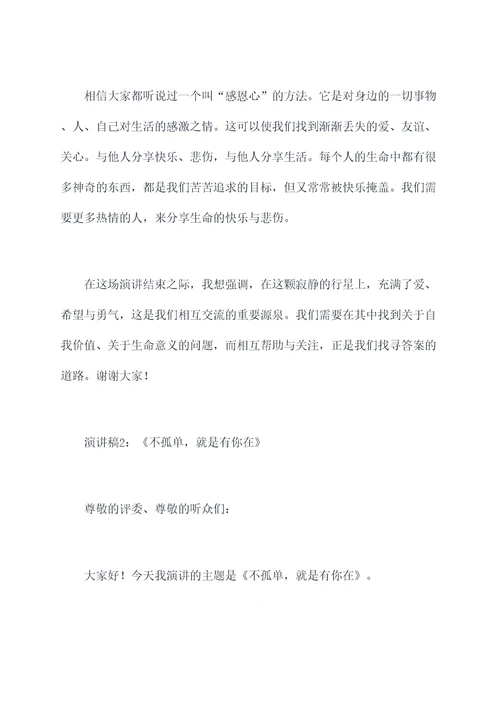 相信大家都听说过一个叫“感恩心”的方法。它是对身边的一切事物、人、自己对生活的感激之情。这可以使我们找到渐渐丢失的爱、友谊、关心。与他人分享快乐、悲伤，与他人分享生活。每个人的生命中都有很多神奇的东西，都是我们苦苦追求的目标，但又常常被快乐掩盖。我们需要更多热情的人，来分享生命的快乐与悲伤。

在这场演讲结束之际，我想强调，在这颗寂静的行星上，充满了爱、希望与勇气，这是我们相互交流的重要源泉。我们需要在其中找到关于自我价值、关于生命意义的问题，而相互帮助与关注，正是我们找寻答案的道路。谢谢大家！

演讲稿2：《不孤单，就是有你在》

尊敬的评委、尊敬的听众们：

大家好！今天我演讲的主题是《不孤单，就是有你在》。